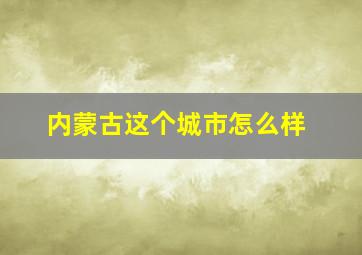 内蒙古这个城市怎么样